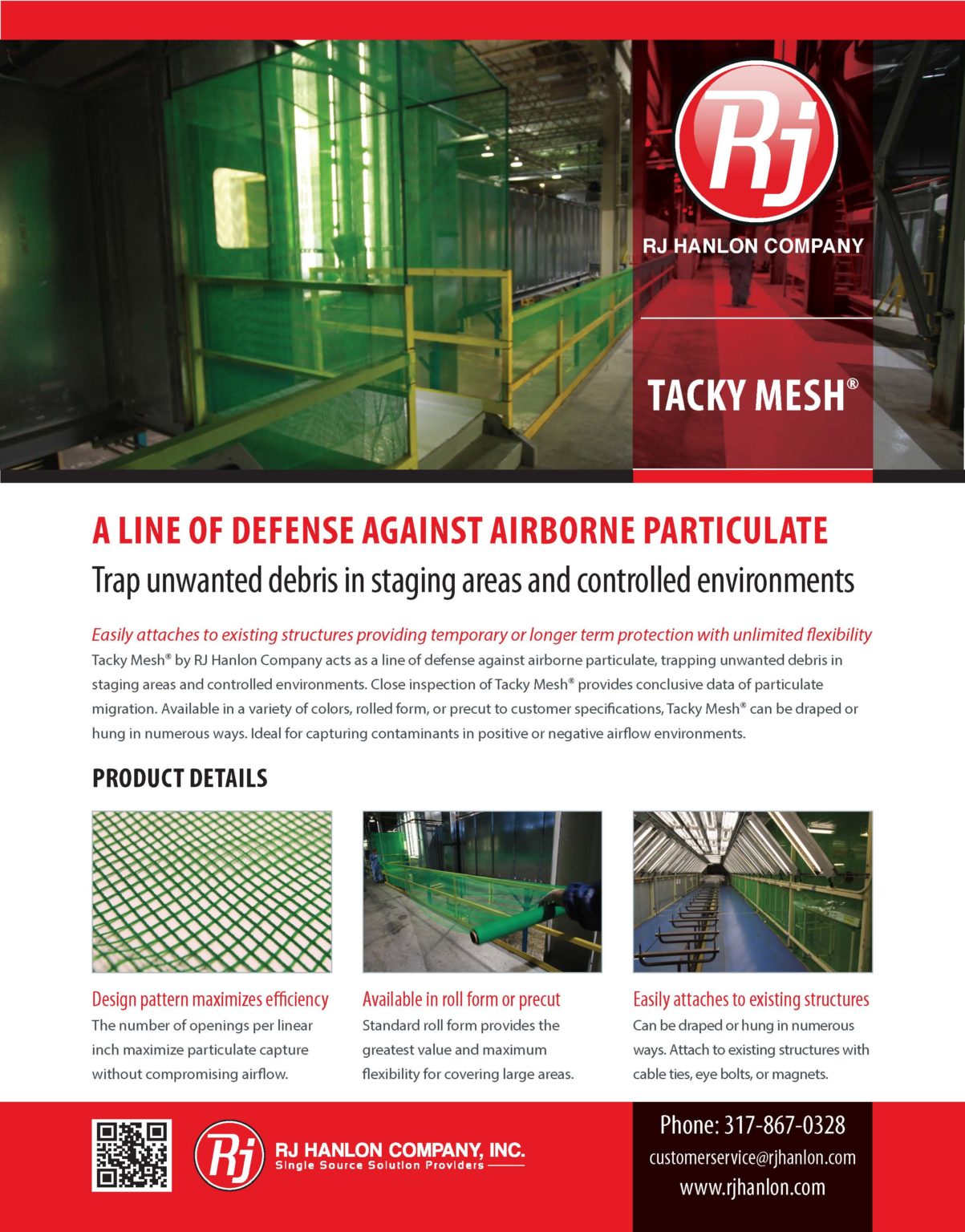 Rj

RJ HANLON COMPANY

TACKY MESH®

A LINE OF DEFENSE AGAINST AIRBORNE PARTICULATE

Trap unwanted debris in staging areas and controlled environments

Easily attaches to existing structures providing temporary or longer term protection with unlimited flexibility

Tacky Mesh® by RJ Hanlon Company acts as a line of defense against airborne particulate, trapping unwanted debris in staging areas and controlled environments. Close inspection of Tacky Mesh® provides conclusive data of particulate migration. Available in a variety of colors, rolled form, or precut to customer specifications, Tacky Mesh® can be draped or hung in numerous ways. Ideal for capturing contaminants in positive or negative airflow environments.

PRODUCT DETAILS

Design pattern maximizes efficiency
The number of openings per linear inch maximize particulate capture without compromising airflow.

Available in roll form or precut
Standard roll form provides the greatest value and maximum flexibility for covering large areas.

Easily attaches to existing structures
Can be draped or hung in numerous ways. Attach to existing structures with cable ties, eye bolts, or magnets.

Rj

RJ HANLON COMPANY, INC.
Single Source Solution Providers

Phone: 317-867-0328
customerservice@rjhanlon.com
www.rjhanlon.com